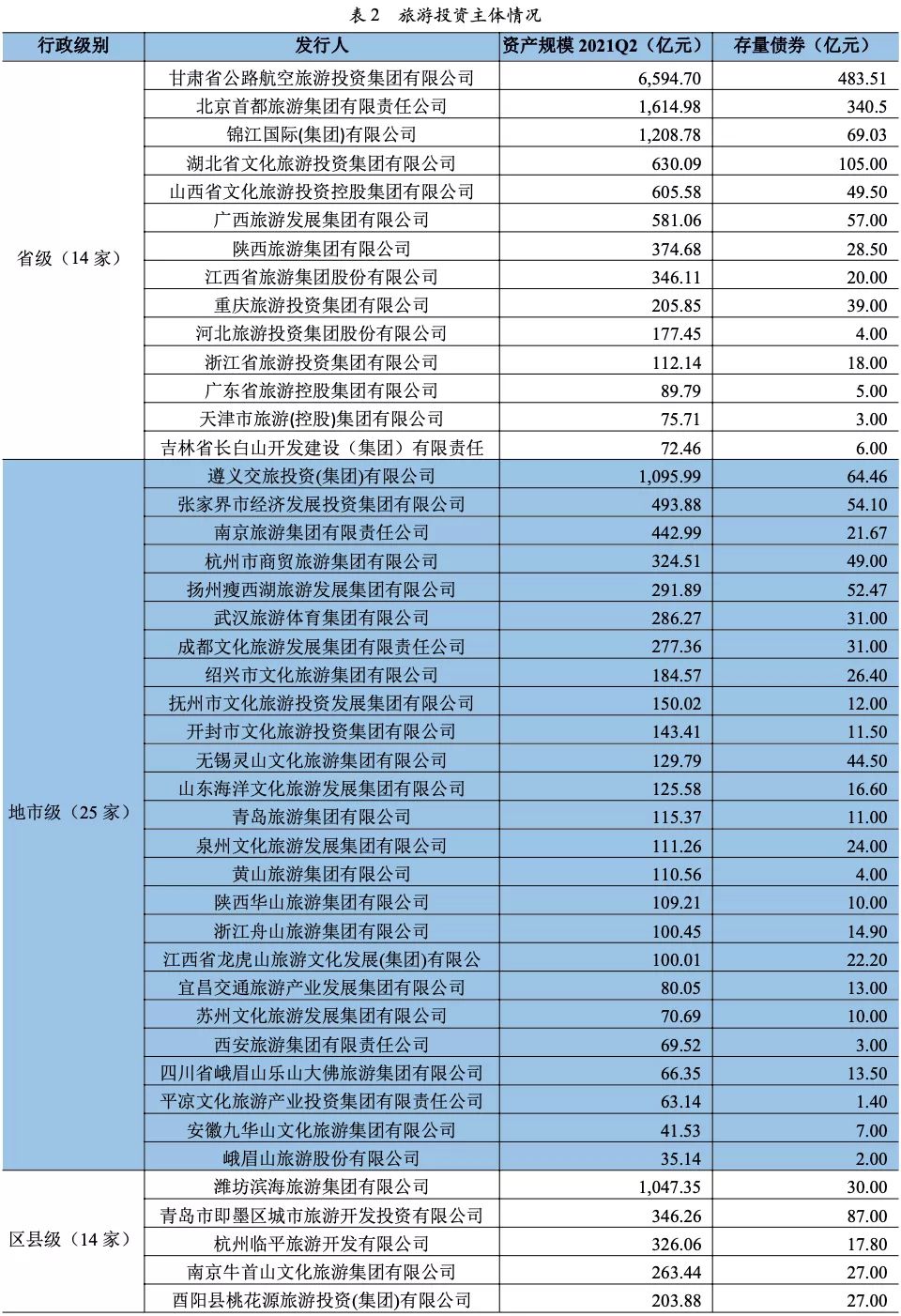 表 2 旅游投资主体情况

| 行政级别 | 发行人 | 资产规模 2021Q2（亿元） | 存量债券（亿元） |
|---|---|---|---|
| 省级（14 家） | 甘肃省公路航空旅游投资集团有限公司 | 6,594.70 | 483.51 |
| | 北京首都旅游集团有限责任公司 | 1,614.98 | 340.5 |
| | 锦江国际(集团)有限公司 | 1,208.78 | 69.03 |
| | 湖北省文化旅游投资集团有限公司 | 630.09 | 105.00 |
| | 山西省文化旅游投资控股集团有限公司 | 605.58 | 49.50 |
| | 广西旅游发展集团有限公司 | 581.06 | 57.00 |
| | 陕西旅游集团有限公司 | 374.68 | 28.50 |
| | 江西省旅游集团股份有限公司 | 346.11 | 20.00 |
| | 重庆旅游投资集团有限公司 | 205.85 | 39.00 |
| | 河北旅游投资集团股份有限公司 | 177.45 | 4.00 |
| | 浙江省旅游投资集团有限公司 | 112.14 | 18.00 |
| | 广东省旅游控股集团有限公司 | 89.79 | 5.00 |
| | 天津市旅游(控股)集团有限公司 | 75.71 | 3.00 |
| | 吉林省长白山开发建设（集团）有限责任 | 72.46 | 6.00 |
| 地市级（25 家） | 遵义交旅投资(集团)有限公司 | 1,095.99 | 64.46 |
| | 张家界市经济发展投资集团有限公司 | 493.88 | 54.10 |
| | 南京旅游集团有限责任公司 | 442.99 | 21.67 |
| | 杭州市商贸旅游集团有限公司 | 324.51 | 49.00 |
| | 扬州瘦西湖旅游发展集团有限公司 | 291.89 | 52.47 |
| | 武汉旅游体育集团有限公司 | 286.27 | 31.00 |
| | 成都文化旅游发展集团有限责任公司 | 277.36 | 31.00 |
| | 绍兴市文化旅游集团有限公司 | 184.57 | 26.40 |
| | 抚州市文化旅游投资发展集团有限公司 | 150.02 | 12.00 |
| | 开封市文化旅游投资集团有限公司 | 143.41 | 11.50 |
| | 无锡灵山文化旅游集团有限公司 | 129.79 | 44.50 |
| | 山东海洋文化旅游发展集团有限公司 | 125.58 | 16.60 |
| | 青岛旅游集团有限公司 | 115.37 | 11.00 |
| | 泉州文化旅游发展集团有限公司 | 111.26 | 24.00 |
| | 黄山旅游集团有限公司 | 110.56 | 4.00 |
| | 陕西华山旅游集团有限公司 | 109.21 | 10.00 |
| | 浙江舟山旅游集团有限公司 | 100.45 | 14.90 |
| | 江西省龙虎山旅游文化发展(集团)有限公 | 100.01 | 22.20 |
| | 宜昌交通旅游产业发展集团有限公司 | 80.05 | 13.00 |
| | 苏州文化旅游发展集团有限公司 | 70.69 | 10.00 |
| | 西安旅游集团有限责任公司 | 69.52 | 3.00 |
| | 四川省峨眉山乐山大佛旅游集团有限公司 | 66.35 | 13.50 |
| | 平凉文化旅游产业投资集团有限责任公司 | 63.14 | 1.40 |
| | 安徽九华山文化旅游集团有限公司 | 41.53 | 7.00 |
| | 峨眉山旅游股份有限公司 | 35.14 | 2.00 |
| 区县级（14 家） | 潍坊滨海旅游集团有限公司 | 1,047.35 | 30.00 |
| | 青岛市即墨区城市旅游开发投资有限公司 | 346.26 | 87.00 |
| | 杭州临平旅游开发有限公司 | 326.06 | 17.80 |
| | 南京牛首山文化旅游集团有限公司 | 263.44 | 27.00 |
| | 酉阳县桃花源旅游投资(集团)有限公司 | 203.88 | 27.00 |